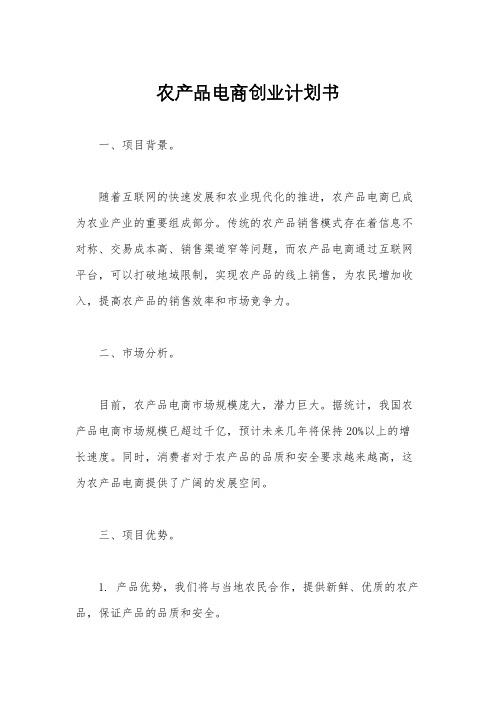 农产品电商创业计划书

一、项目背景。

随着互联网的快速发展和农业现代化的推进，农产品电商已成为农业产业的重要组成部分。传统的农产品销售模式存在着信息不对称、交易成本高、销售渠道窄等问题，而农产品电商通过互联网平台，可以打破地域限制，实现农产品的线上销售，为农民增加收入，提高农产品的销售效率和市场竞争力。

二、市场分析。

目前，农产品电商市场规模庞大，潜力巨大。据统计，我国农产品电商市场规模已超过千亿，预计未来几年将保持20%以上的增长速度。同时，消费者对于农产品的品质和安全要求越来越高，这为农产品电商提供了广阔的发展空间。

三、项目优势。

1. 产品优势，我们将与当地农民合作，提供新鲜、优质的农产品，保证产品的品质和安全。